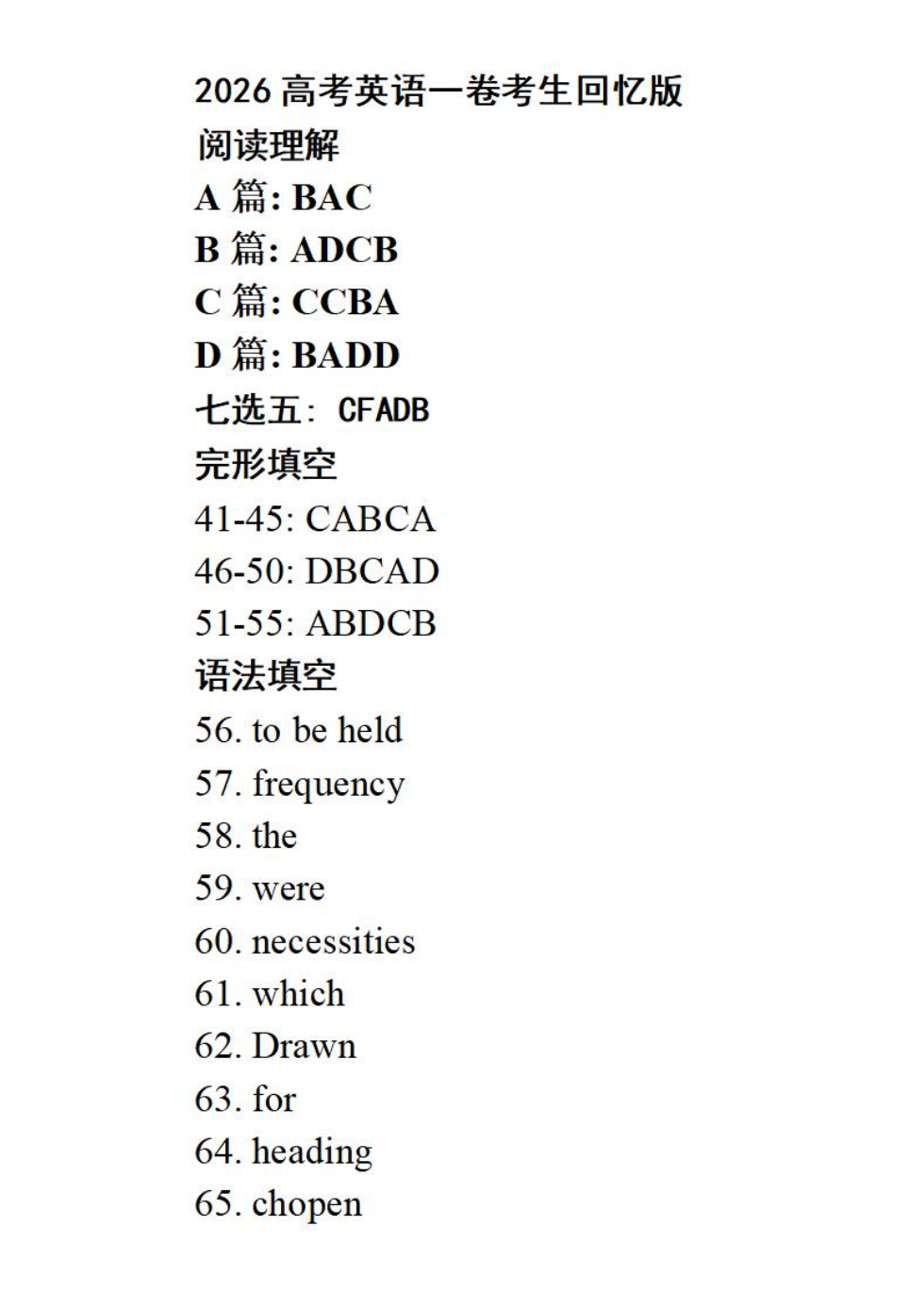 2026高考英语一卷考生回忆版
阅读理解
A篇: BAC
B篇: ADCB
C篇: CCBA
D篇: BADD
七选五: CFADB
完形填空
41-45: CABCA
46-50: DBCAD
51-55: ABDCB
语法填空
56. to be held
57. frequency
58. the
59. were
60. necessities
61. which
62. Drawn
63. for
64. heading
65. chopen